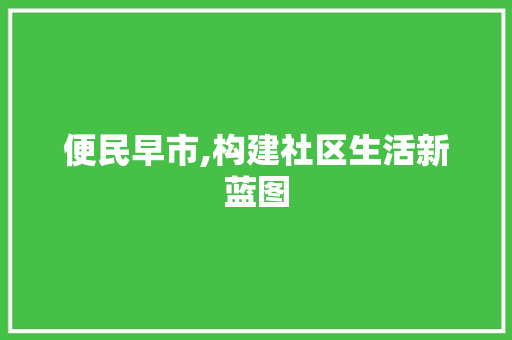 便民早市,构建社区生活新蓝图